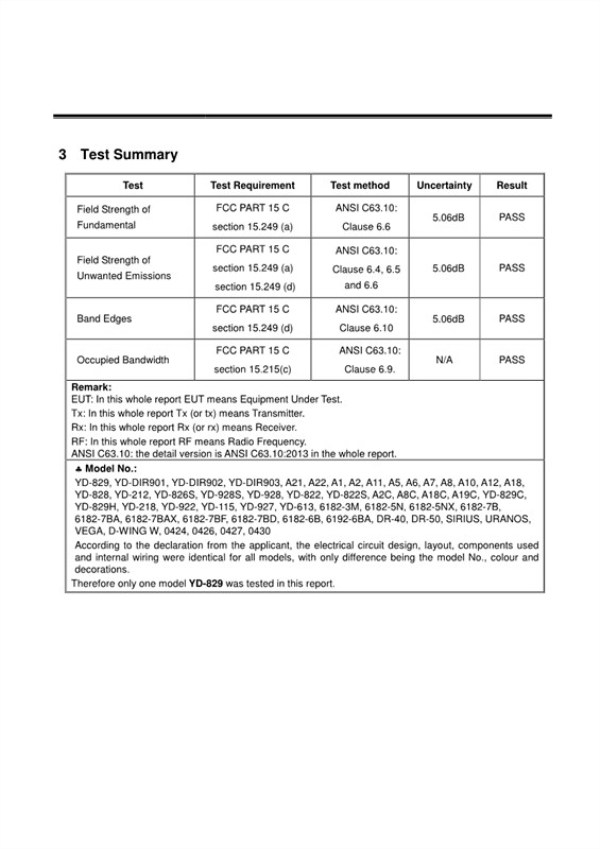 3 Test Summary

| Test | Test Requirement | Test method | Uncertainty | Result |
|---|---|---|---|---|
| Field Strength of Fundamental | FCC PART 15 C section 15.249 (a) | ANSI C63.10: Clause 6.6 | 5.06dB | PASS |
| Field Strength of Unwanted Emissions | FCC PART 15 C section 15.249 (a) section 15.249 (d) | ANSI C63.10: Clause 6.4, 6.5 and 6.6 | 5.06dB | PASS |
| Band Edges | FCC PART 15 C section 15.249 (d) | ANSI C63.10: Clause 6.10 | 5.06dB | PASS |
| Occupied Bandwidth | FCC PART 15 C section 15.215(c) | ANSI C63.10: Clause 6.9. | N/A | PASS |

Remark:
EUT: In this whole report EUT means Equipment Under Test.
Tx: In this whole report Tx (or tx) means Transmitter.
Rx: In this whole report Rx (or rx) means Receiver.
RF: In this whole report RF means Radio Frequency.
ANSI C63.10: the detail version is ANSI C63.10:2013 in the whole report.

♣ Model No.:
YD-829, YD-DIR901, YD-DIR902, YD-DIR903, A21, A22, A1, A2, A11, A5, A6, A7, A8, A10, A12, A18, YD-828, YD-212, YD-826S, YD-928S, YD-928, YD-822, YD-822S, A2C, A8C, A18C, A19C, YD-829C, YD-829H, YD-218, YD-922, YD-115, YD-927, YD-613, 6182-3M, 6182-5N, 6182-5NX, 6182-7B, 6182-7BA, 6182-7BAX, 6182-7BF, 6182-7BD, 6182-6B, 6192-6BA, DR-40, DR-50, SIRIUS, URANOS, VEGA, D-WING W, 0424, 0426, 0427, 0430
According to the declaration from the applicant, the electrical circuit design, layout, components used and internal wiring were identical for all models, with only difference being the model No., colour and decorations.
Therefore only one model YD-829 was tested in this report.